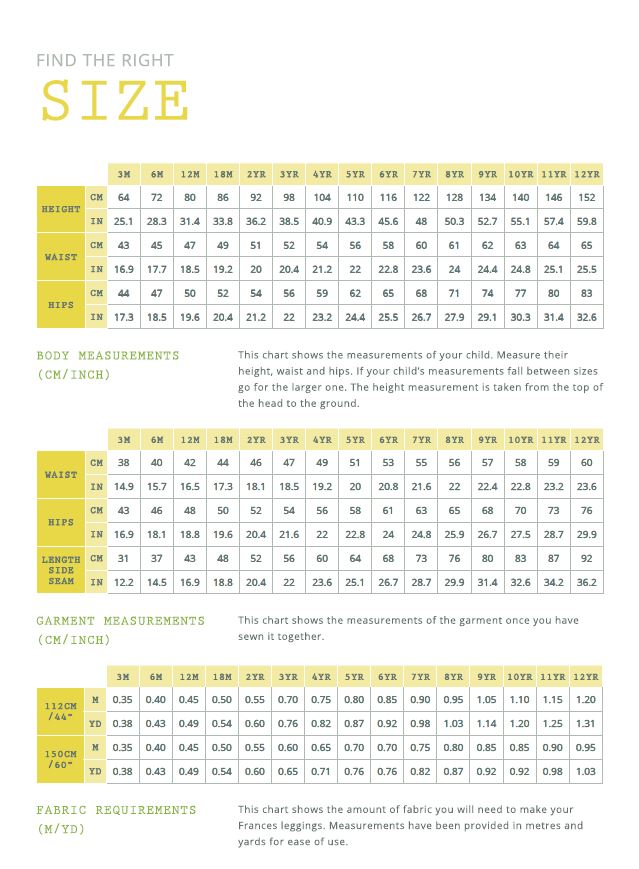 FIND THE RIGHT
SIZE

| | | 3M | 6M | 12M | 18M | 2YR | 3YR | 4YR | 5YR | 6YR | 7YR | 8YR | 9YR | 10YR | 11YR | 12YR |
|---|---|---|---|---|---|---|---|---|---|---|---|---|---|---|---|---|
| HEIGHT | CM | 64 | 72 | 80 | 86 | 92 | 98 | 104 | 110 | 116 | 122 | 128 | 134 | 140 | 146 | 152 |
| | IN | 25.1 | 28.3 | 31.4 | 33.8 | 36.2 | 38.5 | 40.9 | 43.3 | 45.6 | 48 | 50.3 | 52.7 | 55.1 | 57.4 | 59.8 |
| WAIST | CM | 43 | 45 | 47 | 49 | 51 | 52 | 54 | 56 | 58 | 60 | 61 | 62 | 63 | 64 | 65 |
| | IN | 16.9 | 17.7 | 18.5 | 19.2 | 20 | 20.4 | 21.2 | 22 | 22.8 | 23.6 | 24 | 24.4 | 24.8 | 25.1 | 25.5 |
| HIPS | CM | 44 | 47 | 50 | 52 | 54 | 56 | 59 | 62 | 65 | 68 | 71 | 74 | 77 | 80 | 83 |
| | IN | 17.3 | 18.5 | 19.6 | 20.4 | 21.2 | 22 | 23.2 | 24.4 | 25.5 | 26.7 | 27.9 | 29.1 | 30.3 | 31.4 | 32.6 |

BODY MEASUREMENTS (CM/INCH)

This chart shows the measurements of your child. Measure their height, waist and hips. If your child's measurements fall between sizes go for the larger one. The height measurement is taken from the top of the head to the ground.

| | | 3M | 6M | 12M | 18M | 2YR | 3YR | 4YR | 5YR | 6YR | 7YR | 8YR | 9YR | 10YR | 11YR | 12YR |
|---|---|---|---|---|---|---|---|---|---|---|---|---|---|---|---|---|
| WAIST | CM | 38 | 40 | 42 | 44 | 46 | 47 | 49 | 51 | 53 | 55 | 56 | 57 | 58 | 59 | 60 |
| | IN | 14.9 | 15.7 | 16.5 | 17.3 | 18.1 | 18.5 | 19.2 | 20 | 20.8 | 21.6 | 22 | 22.4 | 22.8 | 23.2 | 23.6 |
| HIPS | CM | 43 | 46 | 48 | 50 | 52 | 54 | 56 | 58 | 61 | 63 | 65 | 68 | 70 | 73 | 76 |
| | IN | 16.9 | 18.1 | 18.8 | 19.6 | 20.4 | 21.6 | 22 | 22.8 | 24 | 24.8 | 25.9 | 26.7 | 27.5 | 28.7 | 29.9 |
| LENGTH SIDE SEAM | CM | 31 | 37 | 43 | 48 | 52 | 56 | 60 | 64 | 68 | 73 | 76 | 80 | 83 | 87 | 92 |
| | IN | 12.2 | 14.5 | 16.9 | 18.8 | 20.4 | 22 | 23.6 | 25.1 | 26.7 | 28.7 | 29.9 | 31.4 | 32.6 | 34.2 | 36.2 |

GARMENT MEASUREMENTS (CM/INCH)

This chart shows the measurements of the garment once you have sewn it together.

| | | 3M | 6M | 12M | 18M | 2YR | 3YR | 4YR | 5YR | 6YR | 7YR | 8YR | 9YR | 10YR | 11YR | 12YR |
|---|---|---|---|---|---|---|---|---|---|---|---|---|---|---|---|---|
| 112CM /44" | M | 0.35 | 0.40 | 0.45 | 0.50 | 0.55 | 0.70 | 0.75 | 0.80 | 0.85 | 0.90 | 0.95 | 1.05 | 1.10 | 1.15 | 1.20 |
| | YD | 0.38 | 0.43 | 0.49 | 0.54 | 0.60 | 0.76 | 0.82 | 0.87 | 0.92 | 0.98 | 1.03 | 1.14 | 1.20 | 1.25 | 1.31 |
| 150CM /60" | M | 0.35 | 0.40 | 0.45 | 0.50 | 0.55 | 0.60 | 0.65 | 0.70 | 0.70 | 0.75 | 0.80 | 0.85 | 0.85 | 0.90 | 0.95 |
| | YD | 0.38 | 0.43 | 0.49 | 0.54 | 0.60 | 0.65 | 0.71 | 0.76 | 0.76 | 0.82 | 0.87 | 0.92 | 0.92 | 0.98 | 1.03 |

FABRIC REQUIREMENTS (M/YD)

This chart shows the amount of fabric you will need to make your Frances leggings. Measurements have been provided in metres and yards for ease of use.